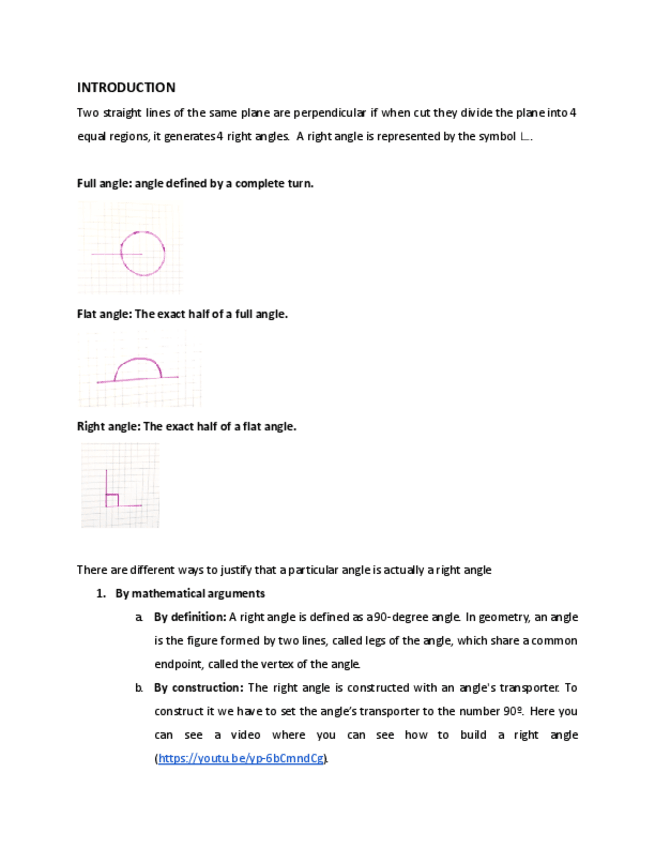 INTRODUCTION

Two straight lines of the same plane are perpendicular if when cut they divide the plane into 4 equal regions, it generates 4 right angles. A right angle is represented by the symbol ∟.

Full angle: angle defined by a complete turn.

Flat angle: The exact half of a full angle.

Right angle: The exact half of a flat angle.

There are different ways to justify that a particular angle is actually a right angle

1. By mathematical arguments

a. By definition: A right angle is defined as a 90-degree angle. In geometry, an angle is the figure formed by two lines, called legs of the angle, which share a common endpoint, called the vertex of the angle.

b. By construction: The right angle is constructed with an angle's transporter. To construct it we have to set the angle's transporter to the number 90º. Here you can see a video where you can see how to build a right angle (https://youtu.be/yp-6bCmndCg).